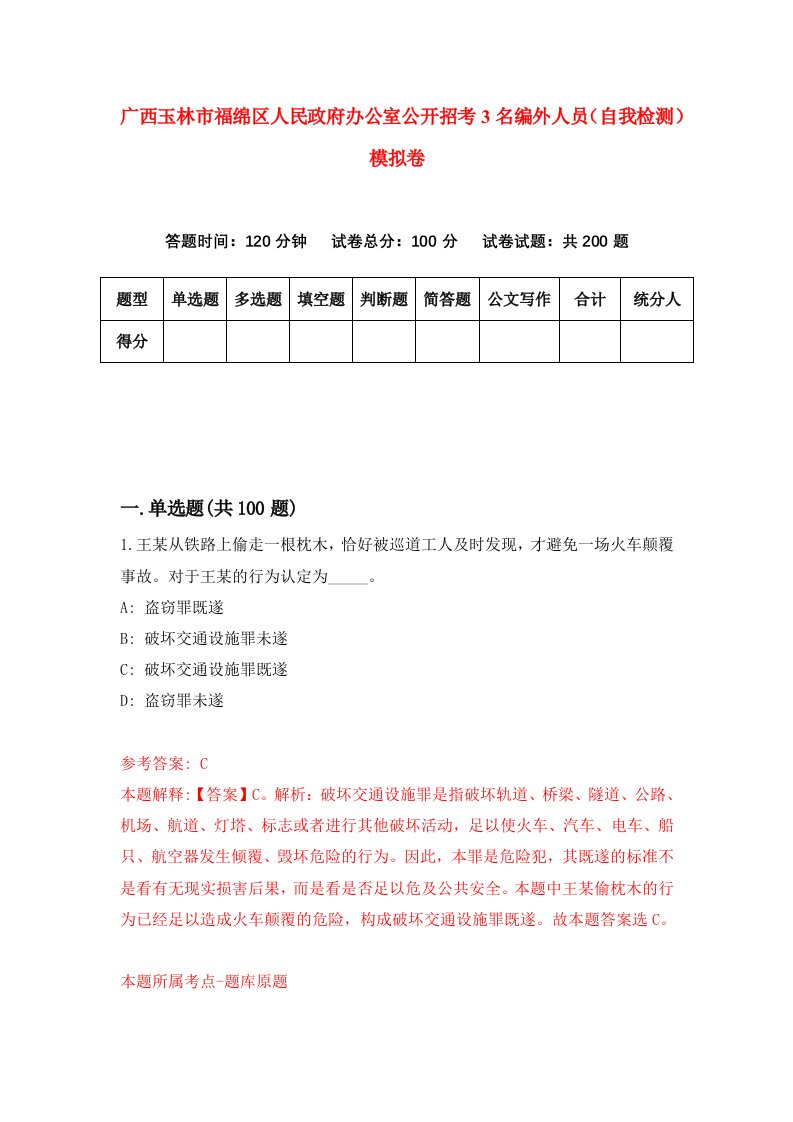 广西玉林市福绵区人民政府办公室公开招考3名编外人员（自我检测）模拟卷

答题时间：120分钟　试卷总分：100分　试卷试题：共200题

| 题型 | 单选题 | 多选题 | 填空题 | 判断题 | 简答题 | 公文写作 | 合计 | 统分人 |
|---|---|---|---|---|---|---|---|---|
| 得分 | | | | | | | | |

一.单选题(共100题)

1.王某从铁路上偷走一根枕木，恰好被巡道工人及时发现，才避免一场火车颠覆事故。对于王某的行为认定为_____。
A: 盗窃罪既遂
B: 破坏交通设施罪未遂
C: 破坏交通设施罪既遂
D: 盗窃罪未遂

参考答案: C
本题解释:【答案】C。解析：破坏交通设施罪是指破坏轨道、桥梁、隧道、公路、机场、航道、灯塔、标志或者进行其他破坏活动，足以使火车、汽车、电车、船只、航空器发生倾覆、毁坏危险的行为。因此，本罪是危险犯，其既遂的标准不是看有无现实损害后果，而是看是否足以危及公共安全。本题中王某偷枕木的行为已经足以造成火车颠覆的危险，构成破坏交通设施罪既遂。故本题答案选C。

本题所属考点-题库原题